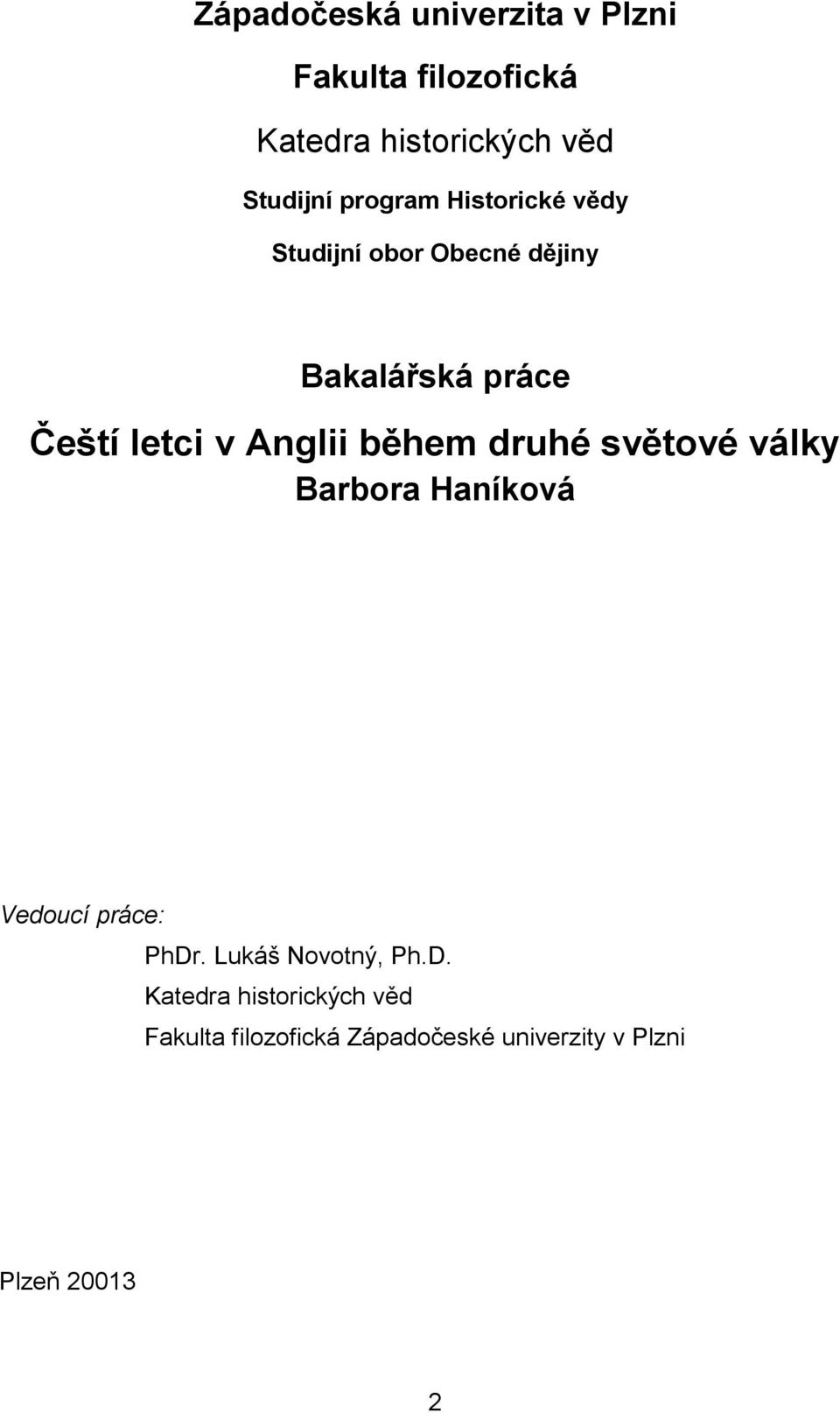 Západočeská univerzita v Plzni

Fakulta filozofická

Katedra historických věd

Studijní program Historické vědy

Studijní obor Obecné dějiny

Bakalářská práce

Čeští letci v Anglii během druhé světové války

Barbora Haníková

Vedoucí práce:

PhDr. Lukáš Novotný, Ph.D.

Katedra historických věd

Fakulta filozofická Západočeské univerzity v Plzni

Plzeň 20013

2